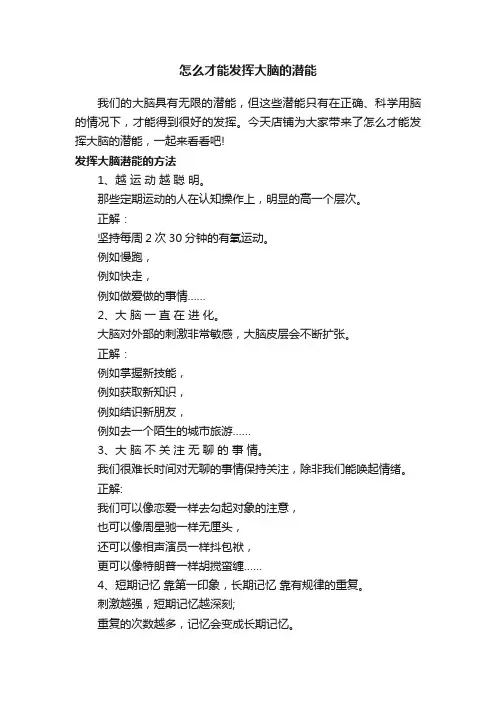 怎么才能发挥大脑的潜能

我们的大脑具有无限的潜能，但这些潜能只有在正确、科学用脑的情况下，才能得到很好的发挥。今天店铺为大家带来了怎么才能发挥大脑的潜能，一起来看看吧!

发挥大脑潜能的方法

1、越运动越聪明。

那些定期运动的人在认知操作上，明显的高一个层次。

正解：

坚持每周 2 次 30 分钟的有氧运动。

例如慢跑，

例如快走，

例如做爱做的事情……

2、大脑一直在进化。

大脑对外部的刺激非常敏感，大脑皮层会不断扩张。

正解：

例如掌握新技能，

例如获取新知识，

例如结识新朋友，

例如去一个陌生的城市旅游……

3、大脑不关注无聊的事情。

我们很难长时间对无聊的事情保持关注，除非我们能唤起情绪。

正解:

我们可以像恋爱一样去勾起对象的注意，

也可以像周星驰一样无厘头，

还可以像相声演员一样抖包袱，

更可以像特朗普一样胡搅蛮缠……

4、短期记忆 靠第一印象，长期记忆 靠有规律的重复。

刺激越强，短期记忆越深刻;

重复的次数越多，记忆会变成长期记忆。